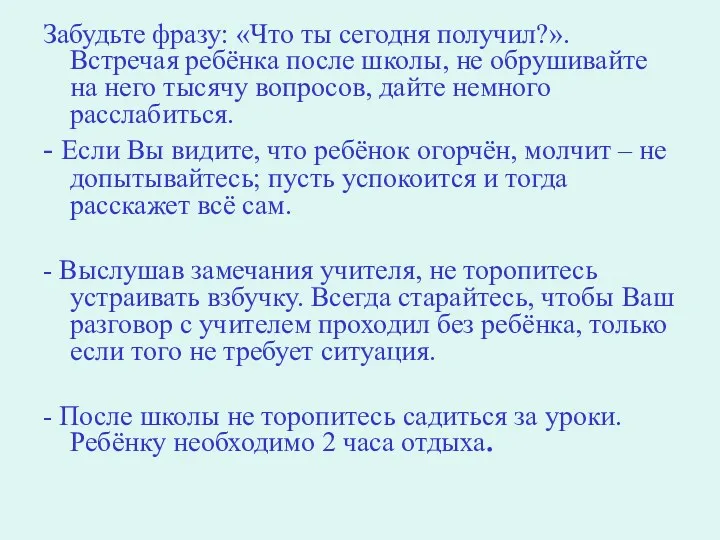 Забудьте фразу: «Что ты сегодня получил?». Встречая ребёнка после школы, не обрушивайте на него тысячу вопросов, дайте немного расслабиться.

- Если Вы видите, что ребёнок огорчён, молчит – не допытывайтесь; пусть успокоится и тогда расскажет всё сам.

- Выслушав замечания учителя, не торопитесь устраивать взбучку. Всегда старайтесь, чтобы Ваш разговор с учителем проходил без ребёнка, только если того не требует ситуация.

- После школы не торопитесь садиться за уроки. Ребёнку необходимо 2 часа отдыха.